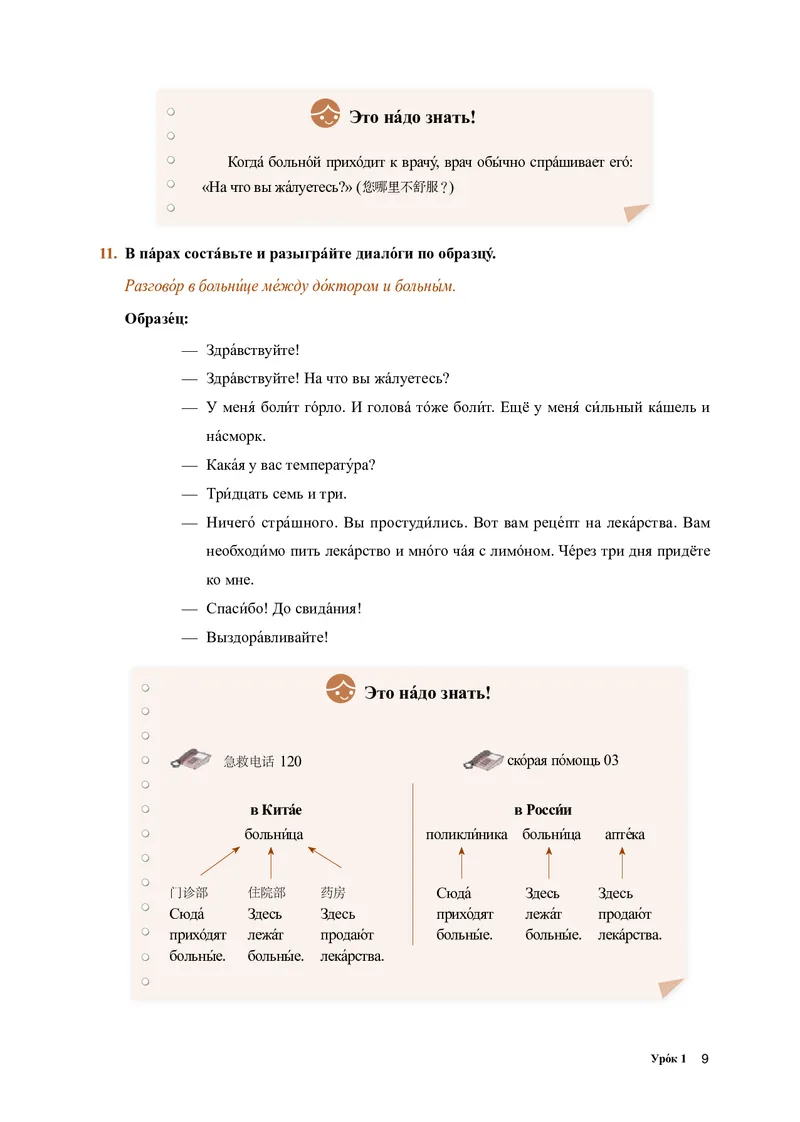 Это на́до знать!

Когда́ больно́й прихо́дит к врачу́, врач обы́чно спра́шивает его́: «На что вы жа́луетесь?» (您哪里不舒服？)

11. В па́рах соста́вьте и разыгра́йте диало́ги по образцу́.

Разгово́р в больни́це ме́жду до́ктором и больны́м.

Образе́ц:

— Здра́вствуйте!

— Здра́вствуйте! На что вы жа́луетесь?

— У меня́ боли́т го́рло. И голова́ то́же боли́т. Ещё у меня́ си́льный ка́шель и на́сморк.

— Кака́я у вас температу́ра?

— Три́дцать семь и три.

— Ничего́ стра́шного. Вы простуди́лись. Вот вам реце́пт на лека́рства. Вам необходи́мо пить лека́рство и мно́го ча́я с лимо́ном. Че́рез три дня придёте ко мне.

— Спаси́бо! До свида́ния!

— Выздора́вливайте!

Это на́до знать!

急救电话 120

в Кита́е

больни́ца

门诊部
Сюда́ прихо́дят больны́е.

住院部
Здесь лежа́т больны́е.

药房
Здесь продаю́т лека́рства.

ско́рая по́мощь 03

в Росси́и

поликли́ника
Сюда́ прихо́дят больны́е.

больни́ца
Здесь лежа́т больны́е.

апте́ка
Здесь продаю́т лека́рства.

Уро́к 1 9